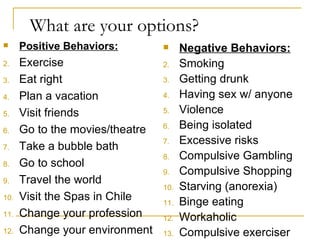 What are your options?

Positive Behaviors:
2. Exercise
3. Eat right
4. Plan a vacation
5. Visit friends
6. Go to the movies/theatre
7. Take a bubble bath
8. Go to school
9. Travel the world
10. Visit the Spas in Chile
11. Change your profession
12. Change your environment

Negative Behaviors:
2. Smoking
3. Getting drunk
4. Having sex w/ anyone
5. Violence
6. Being isolated
7. Excessive risks
8. Compulsive Gambling
9. Compulsive Shopping
10. Starving (anorexia)
11. Binge eating
12. Workaholic
13. Compulsive exerciser